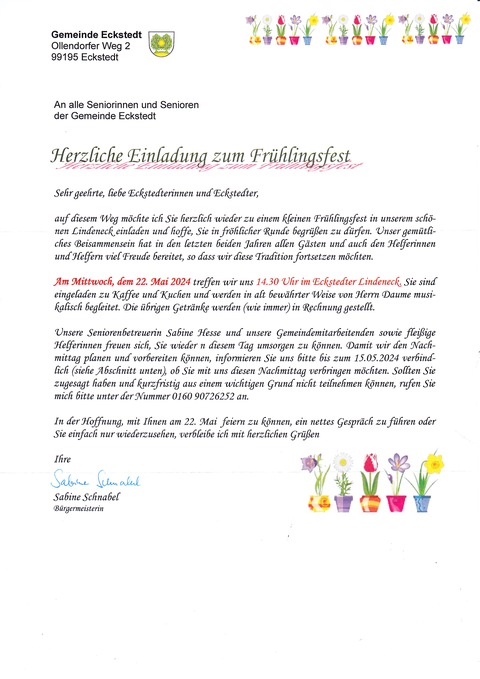 Gemeinde Eckstedt
Ollendorfer Weg 2
99195 Eckstedt

An alle Seniorinnen und Senioren
der Gemeinde Eckstedt

Herzliche Einladung zum Frühlingsfest

Sehr geehrte, liebe Eckstedterinnen und Eckstedter,

auf diesem Weg möchte ich Sie herzlich wieder zu einem kleinen Frühlingsfest in unserem schönen Lindeneck einladen und hoffe, Sie in fröhlicher Runde begrüßen zu dürfen. Unser gemütliches Beisammensein hat in den letzten beiden Jahren allen Gästen und auch den Helferinnen und Helfern viel Freude bereitet, so dass wir diese Tradition fortsetzen möchten.

Am Mittwoch, dem 22. Mai 2024 treffen wir uns 14.30 Uhr im Eckstedter Lindeneck. Sie sind eingeladen zu Kaffee und Kuchen und werden in alt bewährter Weise von Herrn Daume musikalisch begleitet. Die übrigen Getränke werden (wie immer) in Rechnung gestellt.

Unsere Seniorenbetreuerin Sabine Hesse und unsere Gemeindemitarbeitenden sowie fleißige Helferinnen freuen sich, Sie wieder n diesem Tag umsorgen zu können. Damit wir den Nachmittag planen und vorbereiten können, informieren Sie uns bitte bis zum 15.05.2024 verbindlich (siehe Abschnitt unten), ob Sie mit uns diesen Nachmittag verbringen möchten. Sollten Sie zugesagt haben und kurzfristig aus einem wichtigen Grund nicht teilnehmen können, rufen Sie mich bitte unter der Nummer 0160 90726252 an.

In der Hoffnung, mit Ihnen am 22. Mai feiern zu können, ein nettes Gespräch zu führen oder Sie einfach nur wiederzusehen, verbleibe ich mit herzlichen Grüßen

Ihre

Sabine Schnabel

Sabine Schnabel
Bürgermeisterin